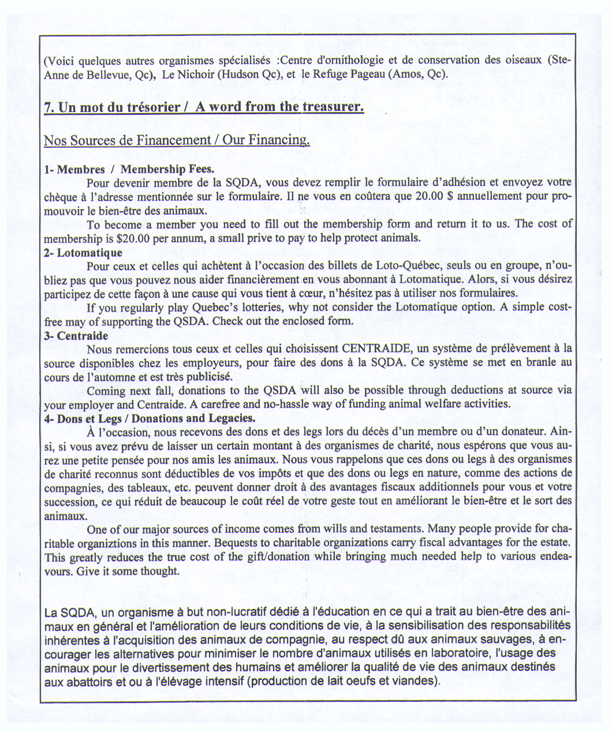 (Voici quelques autres organismes spécialisés :Centre d'ornithologie et de conservation des oiseaux (Ste-Anne de Bellevue, Qc), Le Nichoir (Hudson Qc), et le Refuge Pageau (Amos, Qc).

7. Un mot du trésorier / A word from the treasurer.

Nos Sources de Financement / Our Financing.

1- Membres / Membership Fees.

Pour devenir membre de la SQDA, vous devez remplir le formulaire d'adhésion et envoyez votre chèque à l'adresse mentionnée sur le formulaire. Il ne vous en coûtera que 20.00 $ annuellement pour promouvoir le bien-être des animaux.

To become a member you need to fill out the membership form and return it to us. The cost of membership is $20.00 per annum, a small prive to pay to help protect animals.

2- Lotomatique

Pour ceux et celles qui achètent à l'occasion des billets de Loto-Québec, seuls ou en groupe, n'oubliez pas que vous pouvez nous aider financièrement en vous abonnant à Lotomatique. Alors, si vous désirez participez de cette façon à une cause qui vous tient à cœur, n'hésitez pas à utiliser nos formulaires.

If you regularly play Quebec's lotteries, why not consider the Lotomatique option. A simple cost-free may of supporting the QSDA. Check out the enclosed form.

3- Centraide

Nous remercions tous ceux et celles qui choisissent CENTRAIDE, un système de prélèvement à la source disponibles chez les employeurs, pour faire des dons à la SQDA. Ce système se met en branle au cours de l'automne et est très publicisé.

Coming next fall, donations to the QSDA will also be possible through deductions at source via your employer and Centraide. A carefree and no-hassle way of funding animal welfare activities.

4- Dons et Legs / Donations and Legacies.

À l'occasion, nous recevons des dons et des legs lors du décès d'un membre ou d'un donateur. Ainsi, si vous avez prévu de laisser un certain montant à des organismes de charité, nous espérons que vous aurez une petite pensée pour nos amis les animaux. Nous vous rappelons que ces dons ou legs à des organismes de charité reconnus sont déductibles de vos impôts et que des dons ou legs en nature, comme des actions de compagnies, des tableaux, etc. peuvent donner droit à des avantages fiscaux additionnels pour vous et votre succession, ce qui réduit de beaucoup le coût réel de votre geste tout en améliorant le bien-être et le sort des animaux.

One of our major sources of income comes from wills and testaments. Many people provide for charitable organiztions in this manner. Bequests to charitable organizations carry fiscal advantages for the estate. This greatly reduces the true cost of the gift/donation while bringing much needed help to various endeavours. Give it some thought.

La SQDA, un organisme à but non-lucratif dédié à l'éducation en ce qui a trait au bien-être des animaux en général et l'amélioration de leurs conditions de vie, à la sensibilisation des responsabilités inhérentes à l'acquisition des animaux de compagnie, au respect dû aux animaux sauvages, à encourager les alternatives pour minimiser le nombre d'animaux utilisés en laboratoire, l'usage des animaux pour le divertissement des humains et améliorer la qualité de vie des animaux destinés aux abattoirs et ou à l'élévage intensif (production de lait oeufs et viandes).